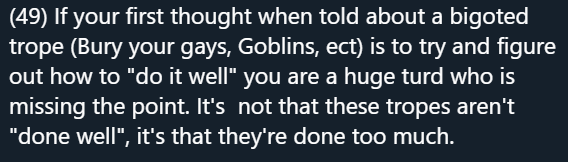 (49) If your first thought when told about a bigoted trope (Bury your gays, Goblins, ect) is to try and figure out how to "do it well" you are a huge turd who is missing the point. It's  not that these tropes aren't "done well", it's that they're done too much.